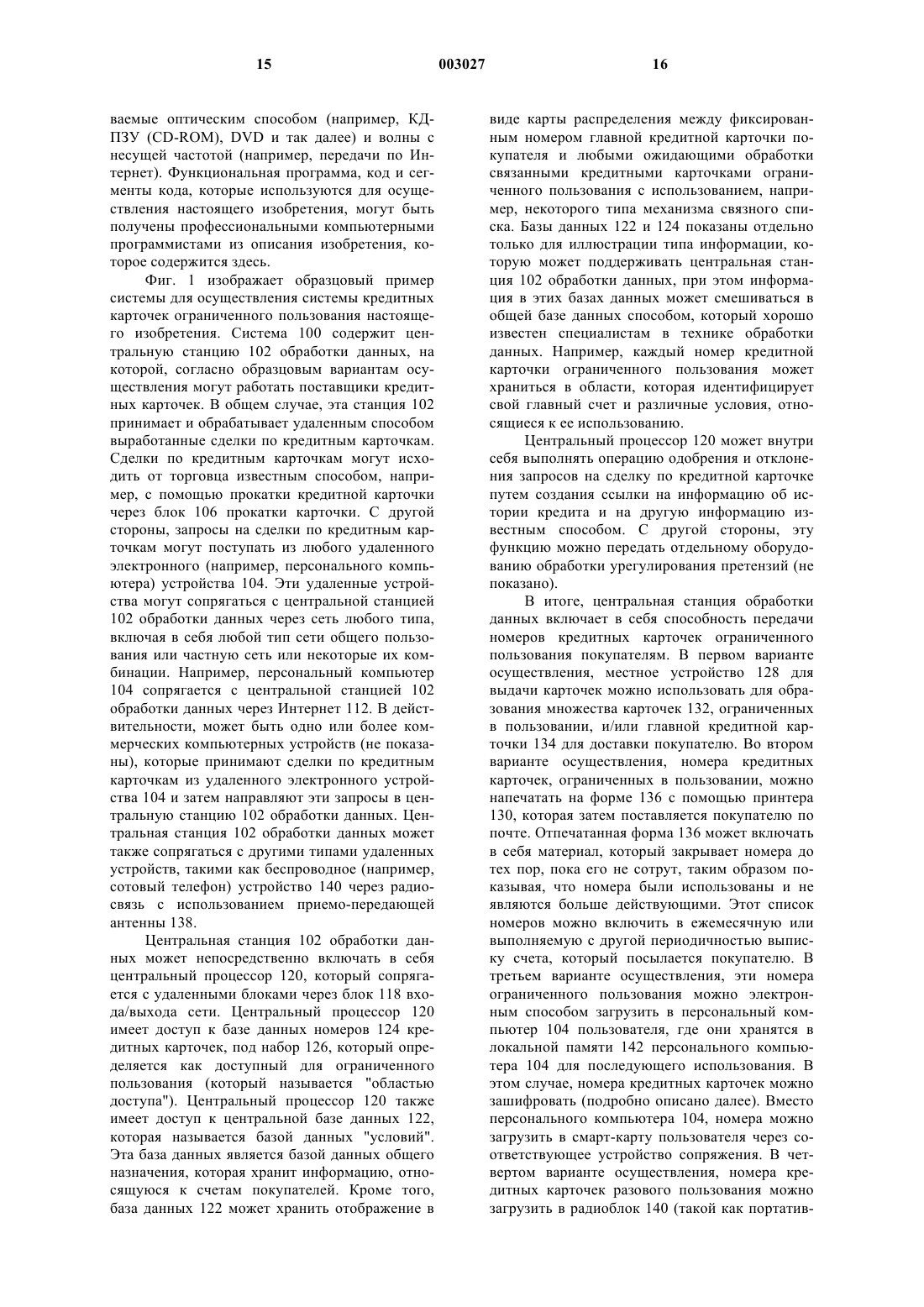 15 003027 16

ваемые оптическим способом (например, КД-ПЗУ (CD-ROM), DVD и так далее) и волны с несущей частотой (например, передачи по Интернет). Функциональная программа, код и сегменты кода, которые используются для осуществления настоящего изобретения, могут быть получены профессиональными компьютерными программистами из описания изобретения, которое содержится здесь.

Фиг. 1 изображает образцовый пример системы для осуществления системы кредитных карточек ограниченного пользования настоящего изобретения. Система 100 содержит центральную станцию 102 обработки данных, на которой, согласно образцовым вариантам осуществления могут работать поставщики кредитных карточек. В общем случае, эта станция 102 принимает и обрабатывает удаленным способом выработанные сделки по кредитным карточкам. Сделки по кредитным карточкам могут исходить от торговца известным способом, например, с помощью прокатки кредитной карточки через блок 106 прокатки карточки. С другой стороны, запросы на сделки по кредитным карточкам могут поступать из любого удаленного электронного (например, персонального компьютера) устройства 104. Эти удаленные устройства могут сопрягаться с центральной станцией 102 обработки данных через сеть любого типа, включая в себя любой тип сети общего пользования или частную сеть или некоторые их комбинации. Например, персональный компьютер 104 сопрягается с центральной станцией 102 обработки данных через Интернет 112. В действительности, может быть одно или более коммерческих компьютерных устройств (не показаны), которые принимают сделки по кредитным карточкам из удаленного электронного устройства 104 и затем направляют эти запросы в центральную станцию 102 обработки данных. Центральная станция 102 обработки данных может также сопрягаться с другими типами удаленных устройств, такими как беспроводное (например, сотовый телефон) устройство 140 через радиосвязь с использованием приемо-передающей антенны 138.

Центральная станция 102 обработки данных может непосредственно включать в себя центральный процессор 120, который сопрягается с удаленными блоками через блок 118 входа/выхода сети. Центральный процессор 120 имеет доступ к базе данных номеров 124 кредитных карточек, под набор 126, который определяется как доступный для ограниченного пользования (который называется "областью доступа"). Центральный процессор 120 также имеет доступ к центральной базе данных 122, которая называется базой данных "условий". Эта база данных является базой данных общего назначения, которая хранит информацию, относящуюся к счетам покупателей. Кроме того, база данных 122 может хранить отображение в виде карты распределения между фиксированным номером главной кредитной карточки покупателя и любыми ожидающими обработки связанными кредитными карточками ограниченного пользования с использованием, например, некоторого типа механизма связного списка. Базы данных 122 и 124 показаны отдельно только для иллюстрации типа информации, которую может поддерживать центральная станция 102 обработки данных, при этом информация в этих базах данных может смешиваться в общей базе данных способом, который хорошо известен специалистам в технике обработки данных. Например, каждый номер кредитной карточки ограниченного пользования может храниться в области, которая идентифицирует свой главный счет и различные условия, относящиеся к ее использованию.

Центральный процессор 120 может внутри себя выполнять операцию одобрения и отклонения запросов на сделку по кредитной карточке путем создания ссылки на информацию об истории кредита и на другую информацию известным способом. С другой стороны, эту функцию можно передать отдельному оборудованию обработки урегулирования претензий (не показано).

В итоге, центральная станция обработки данных включает в себя способность передачи номеров кредитных карточек ограниченного пользования покупателям. В первом варианте осуществления, местное устройство 128 для выдачи карточек можно использовать для образования множества карточек 132, ограниченных в пользовании, и/или главной кредитной карточки 134 для доставки покупателю. Во втором варианте осуществления, номера кредитных карточек, ограниченных в пользовании, можно напечатать на форме 136 с помощью принтера 130, которая затем поставляется покупателю по почте. Отпечатанная форма 136 может включать в себя материал, который закрывает номера до тех пор, пока его не сотрут, таким образом показывая, что номера были использованы и не являются больше действующими. Этот список номеров можно включить в ежемесячную или выполняемую с другой периодичностью выписку счета, который посылается покупателю. В третьем варианте осуществления, эти номера ограниченного пользования можно электронным способом загрузить в персональный компьютер 104 пользователя, где они хранятся в локальной памяти 142 персонального компьютера 104 для последующего использования. В этом случае, номера кредитных карточек можно зашифровать (подробно описано далее). Вместо персонального компьютера 104, номера можно загрузить в смарт-карту пользователя через соответствующее устройство сопряжения. В четвертом варианте осуществления, номера кредитных карточек разового пользования можно загрузить в радиоблок 140 (такой как портатив-